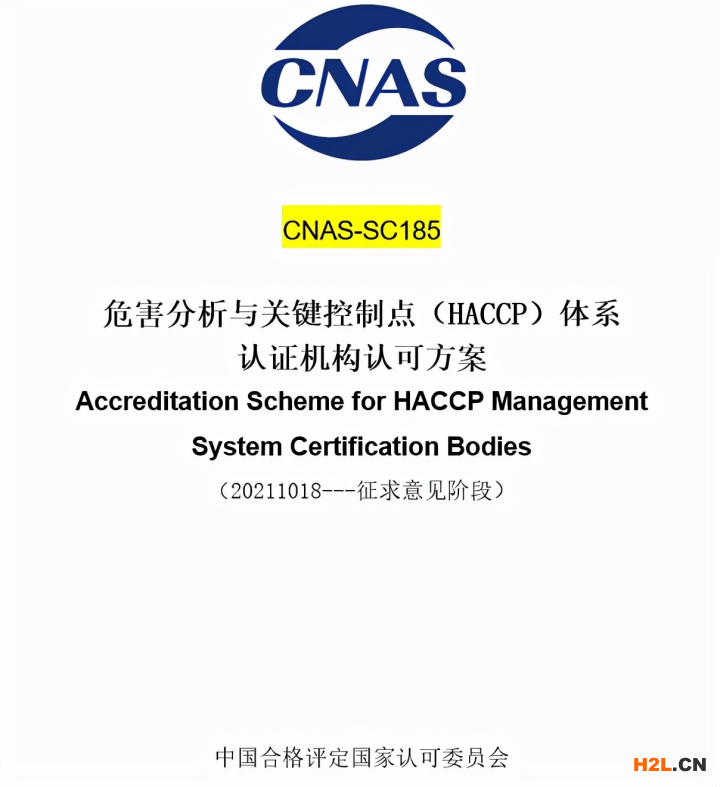 CNAS

CNAS-SC185

危害分析与关键控制点（HACCP）体系
认证机构认可方案
Accreditation Scheme for HACCP Management System Certification Bodies
（20211018---征求意见阶段）

中国合格评定国家认可委员会

H2L.CN